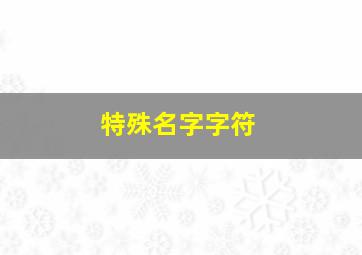 特殊名字字符